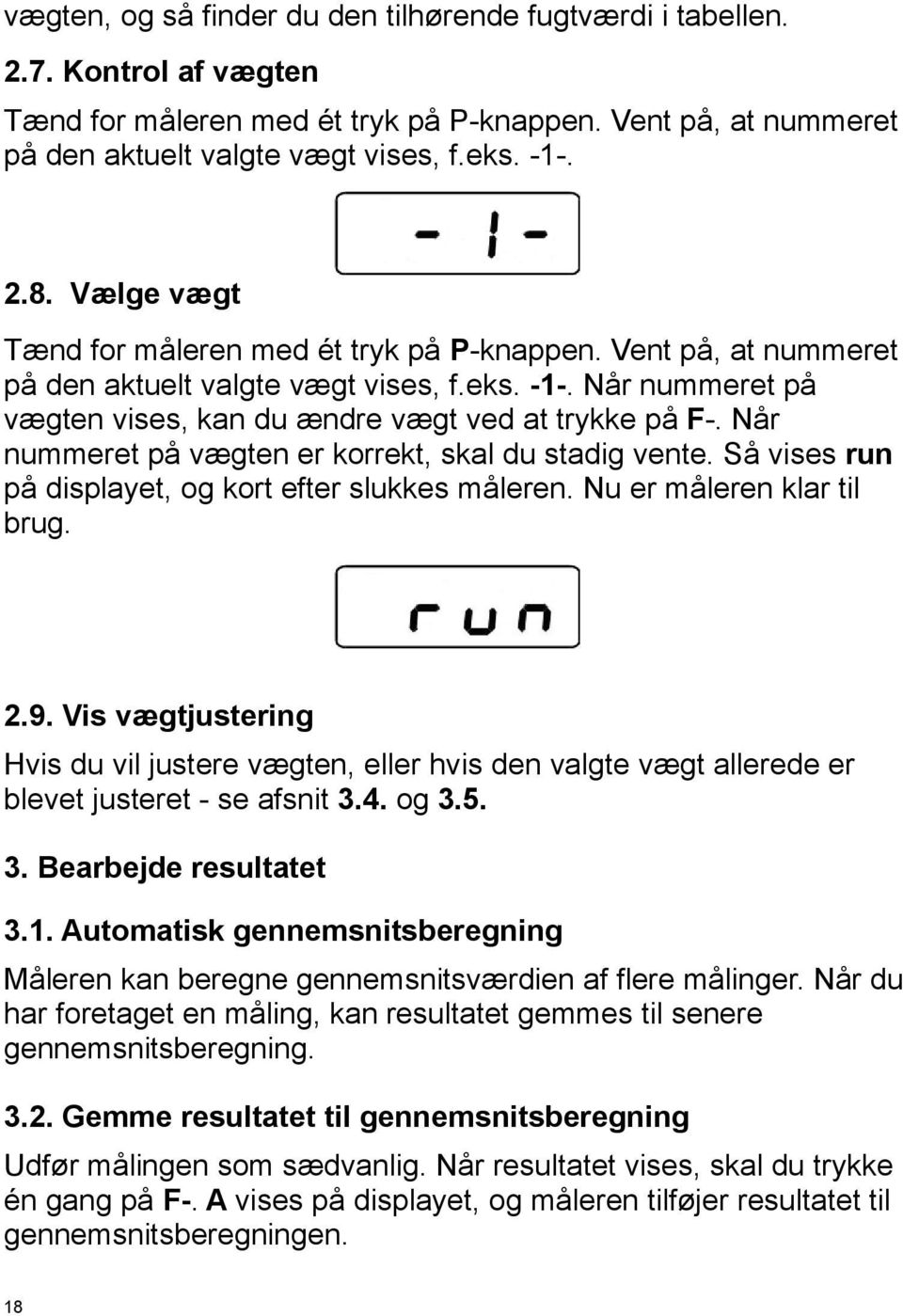 vægten, og så finder du den tilhørende fugtværdi i tabellen.

2.7. Kontrol af vægten

Tænd for måleren med ét tryk på P-knappen. Vent på, at nummeret på den aktuelt valgte vægt vises, f.eks. -1-.

-1-

2.8. Vælge vægt

Tænd for måleren med ét tryk på P-knappen. Vent på, at nummeret på den aktuelt valgte vægt vises, f.eks. -1-. Når nummeret på vægten vises, kan du ændre vægt ved at trykke på F-. Når nummeret på vægten er korrekt, skal du stadig vente. Så vises run på displayet, og kort efter slukkes måleren. Nu er måleren klar til brug.

run

2.9. Vis vægtjustering

Hvis du vil justere vægten, eller hvis den valgte vægt allerede er blevet justeret - se afsnit 3.4. og 3.5.

3. Bearbejde resultatet

3.1. Automatisk gennemsnitsberegning

Måleren kan beregne gennemsnitsværdien af flere målinger. Når du har foretaget en måling, kan resultatet gemmes til senere gennemsnitsberegning.

3.2. Gemme resultatet til gennemsnitsberegning

Udfør målingen som sædvanlig. Når resultatet vises, skal du trykke én gang på F-. A vises på displayet, og måleren tilføjer resultatet til gennemsnitsberegningen.

18